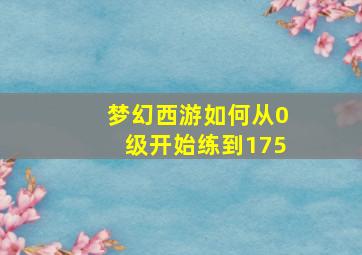 梦幻西游如何从0级开始练到175